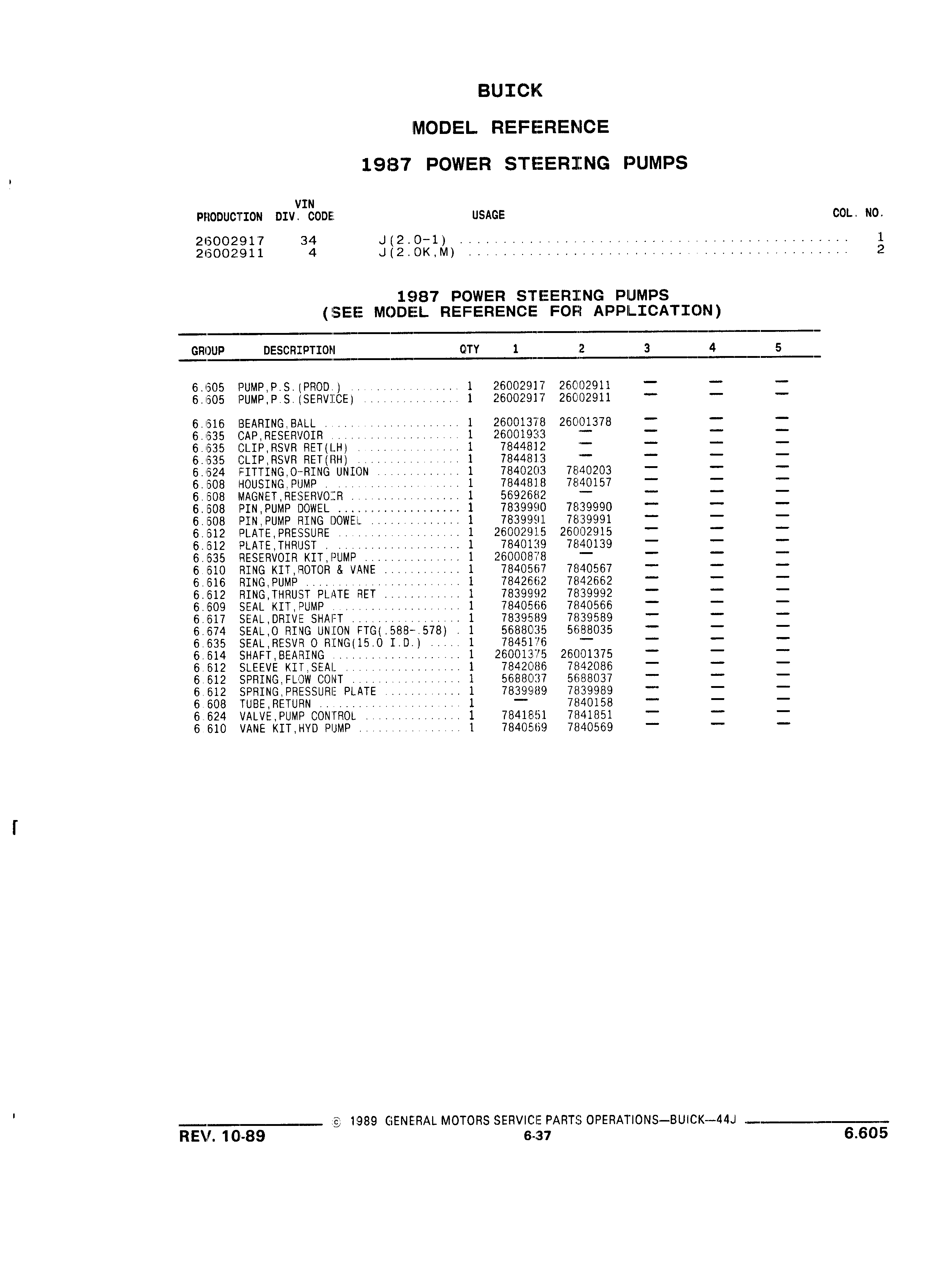 BUICK

MODEL REFERENCE

1987 POWER STEERING PUMPS

| PRODUCTION | VIN DIV. CODE | USAGE | COL. NO. |
|---|---|---|---|
| 26002917 | 34 | J(2.0-1) | 1 |
| 26002911 | 4 | J(2.0K,M) | 2 |

1987 POWER STEERING PUMPS
(SEE MODEL REFERENCE FOR APPLICATION)

| GROUP | DESCRIPTION | QTY | 1 | 2 | 3 | 4 | 5 |
|---|---|---|---|---|---|---|---|
| 6.605 | PUMP,P.S.(PROD.) | 1 | 26002917 | 26002911 | — | — | — |
| 6.605 | PUMP,P.S.(SERVICE) | 1 | 26002917 | 26002911 | — | — | — |
| 6.616 | BEARING,BALL | 1 | 26001378 | 26001378 | — | — | — |
| 6.635 | CAP,RESERVOIR | 1 | 26001933 | — | — | — | — |
| 6.635 | CLIP,RSVR RET(LH) | 1 | 7844812 | — | — | — | — |
| 6.635 | CLIP,RSVR RET(RH) | 1 | 7844813 | — | — | — | — |
| 6.624 | FITTING,O-RING UNION | 1 | 7840203 | 7840203 | — | — | — |
| 6.608 | HOUSING,PUMP | 1 | 7844818 | 7840157 | — | — | — |
| 6.608 | MAGNET,RESERVOIR | 1 | 5692682 | — | — | — | — |
| 6.608 | PIN,PUMP DOWEL | 1 | 7839990 | 7839990 | — | — | — |
| 6.608 | PIN,PUMP RING DOWEL | 1 | 7839991 | 7839991 | — | — | — |
| 6.612 | PLATE,PRESSURE | 1 | 26002915 | 26002915 | — | — | — |
| 6.612 | PLATE,THRUST | 1 | 7840139 | 7840139 | — | — | — |
| 6.635 | RESERVOIR KIT,PUMP | 1 | 26000878 | — | — | — | — |
| 6.610 | RING KIT,ROTOR & VANE | 1 | 7840567 | 7840567 | — | — | — |
| 6.616 | RING,PUMP | 1 | 7842662 | 7842662 | — | — | — |
| 6.612 | RING,THRUST PLATE RET | 1 | 7839992 | 7839992 | — | — | — |
| 6.609 | SEAL KIT,PUMP | 1 | 7840566 | 7840566 | — | — | — |
| 6.617 | SEAL,DRIVE SHAFT | 1 | 7839589 | 7839589 | — | — | — |
| 6.674 | SEAL,O RING UNION FTG(.588-.578) | 1 | 5688035 | 5688035 | — | — | — |
| 6.635 | SEAL,RESVR O RING(15.0 I.D.) | 1 | 7845176 | — | — | — | — |
| 6.614 | SHAFT,BEARING | 1 | 26001375 | 26001375 | — | — | — |
| 6.612 | SLEEVE KIT,SEAL | 1 | 7842086 | 7842086 | — | — | — |
| 6.612 | SPRING,FLOW CONT | 1 | 5688037 | 5688037 | — | — | — |
| 6.612 | SPRING,PRESSURE PLATE | 1 | 7839989 | 7839989 | — | — | — |
| 6.608 | TUBE,RETURN | 1 | — | 7840158 | — | — | — |
| 6.624 | VALVE,PUMP CONTROL | 1 | 7841851 | 7841851 | — | — | — |
| 6.610 | VANE KIT,HYD PUMP | 1 | 7840569 | 7840569 | — | — | — |

© 1989 GENERAL MOTORS SERVICE PARTS OPERATIONS—BUICK—44J
REV. 10-89
6-37
6.605